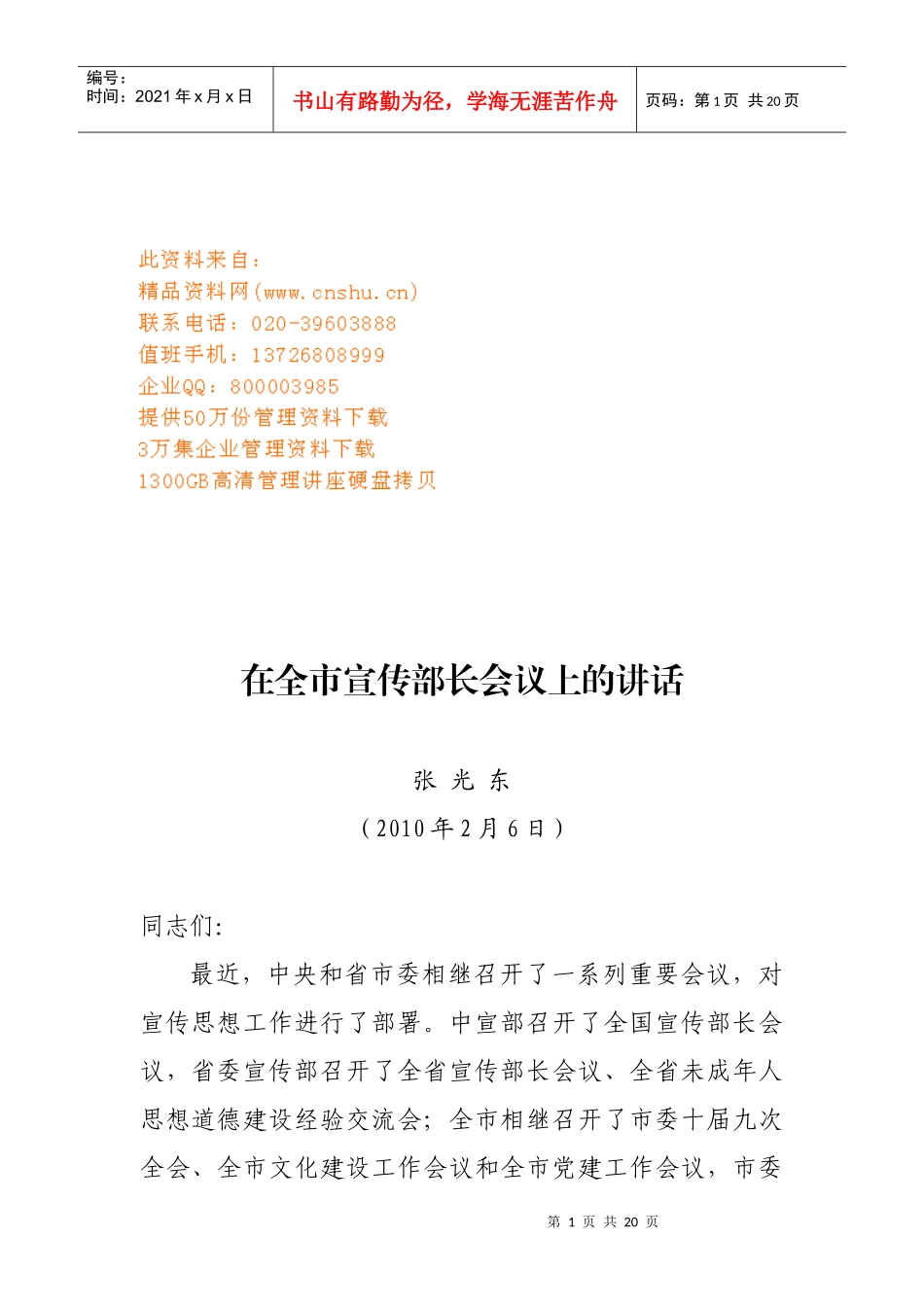 编号：
时间：2021年x月x日

书山有路勤为径，学海无涯苦作舟

页码：第1页 共20页

此资料来自：
精品资料网(www.cnshu.cn)
联系电话：020-39603888
值班手机：13726808999
企业QQ：800003985
提供50万份管理资料下载
3万集企业管理资料下载
1300GB高清管理讲座硬盘拷贝

在全市宣传部长会议上的讲话

张 光 东

（2010年2月6日）

同志们:

最近，中央和省市委相继召开了一系列重要会议，对宣传思想工作进行了部署。中宣部召开了全国宣传部长会议，省委宣传部召开了全省宣传部长会议、全省未成年人思想道德建设经验交流会；全市相继召开了市委十届九次全会、全市文化建设工作会议和全市党建工作会议，市委

第1页 共20页